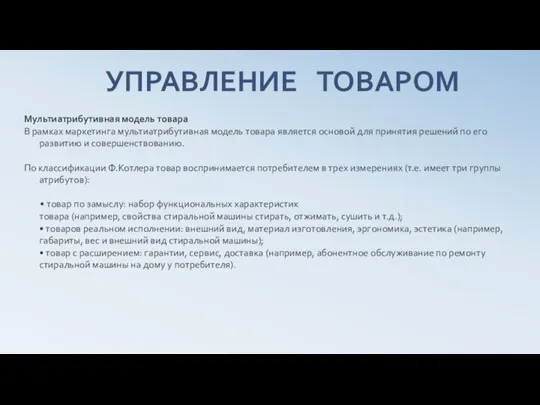 УПРАВЛЕНИЕ ТОВАРОМ

Мультиатрибутивная модель товара
В рамках маркетинга мультиатрибутивная модель товара является основой для принятия решений по его развитию и совершенствованию.

По классификации Ф.Котлера товар воспринимается потребителем в трех измерениях (т.е. имеет три группы атрибутов):

• товар по замыслу: набор функциональных характеристик товара (например, свойства стиральной машины стирать, отжимать, сушить и т.д.);
• товаров реальном исполнении: внешний вид, материал изготовления, эргономика, эстетика (например, габариты, вес и внешний вид стиральной машины);
• товар с расширением: гарантии, сервис, доставка (например, абонентное обслуживание по ремонту стиральной машины на дому у потребителя).